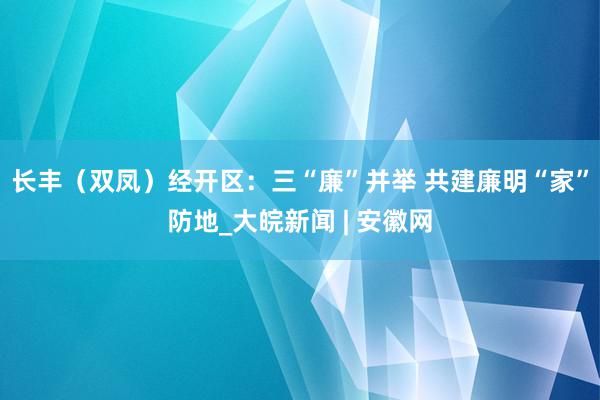 长丰（双凤）经开区：三“廉”并举 共建廉明“家”防地_大皖新闻 | 安徽网